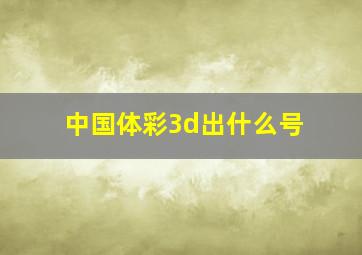 中国体彩3d出什么号